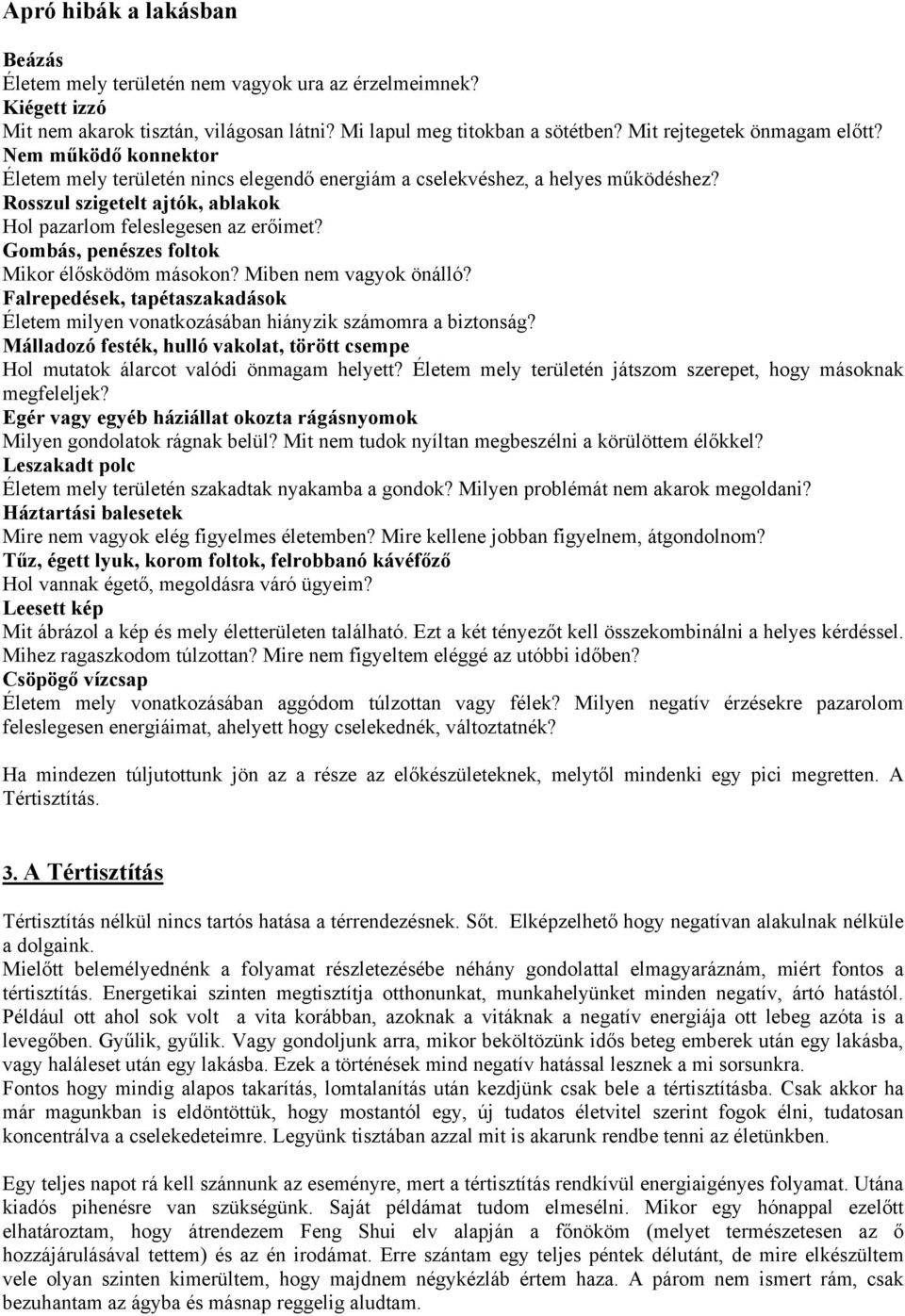 Apró hibák a lakásban

Beázás
Életem mely területén nem vagyok ura az érzelmeimnek?
Kiégett izzó
Mit nem akarok tisztán, világosan látni? Mi lapul meg titokban a sötétben? Mit rejtegetek önmagam előtt?
Nem működő konnektor
Életem mely területén nincs elegendő energiám a cselekvéshez, a helyes működéshez?
Rosszul szigetelt ajtók, ablakok
Hol pazarlom feleslegesen az erőimet?
Gombás, penészes foltok
Mikor élősködöm másokon? Miben nem vagyok önálló?
Falrepedések, tapétaszakadások
Életem milyen vonatkozásában hiányzik számomra a biztonság?
Málladozó festék, hulló vakolat, törött csempe
Hol mutatok álarcot valódi önmagam helyett? Életem mely területén játszom szerepet, hogy másoknak megfeleljek?
Egér vagy egyéb háziállat okozta rágásnyomok
Milyen gondolatok rágnak belül? Mit nem tudok nyíltan megbeszélni a körülöttem élőkkel?
Leszakadt polc
Életem mely területén szakadtak nyakamba a gondok? Milyen problémát nem akarok megoldani?
Háztartási balesetek
Mire nem vagyok elég figyelmes életemben? Mire kellene jobban figyelnem, átgondolnom?
Tűz, égett lyuk, korom foltok, felrobbanó kávéfőző
Hol vannak égető, megoldásra váró ügyeim?
Leesett kép
Mit ábrázol a kép és mely életterületen található. Ezt a két tényezőt kell összekombinálni a helyes kérdéssel. Mihez ragaszkodom túlzottan? Mire nem figyeltem eléggé az utóbbi időben?
Csöpögő vízcsap
Életem mely vonatkozásában aggódom túlzottan vagy félek? Milyen negatív érzésekre pazarolom feleslegesen energiáimat, ahelyett hogy cselekednék, változtatnék?

Ha mindezen túljutottunk jön az a része az előkészületeknek, melytől mindenki egy pici megretten. A Tértisztítás.

3. A Tértisztítás

Tértisztítás nélkül nincs tartós hatása a térrendezésnek. Sőt. Elképzelhető hogy negatívan alakulnak nélküle a dolgaink.
Mielőtt belemélyednénk a folyamat részletezésébe néhány gondolattal elmagyaráznám, miért fontos a tértisztítás. Energetikai szinten megtisztítja otthonunkat, munkahelyünket minden negatív, ártó hatástól. Például ott ahol sok volt a vita korábban, azoknak a vitáknak a negatív energiája ott lebeg azóta is a levegőben. Gyűlik, gyűlik. Vagy gondoljunk arra, mikor beköltözünk idős beteg emberek után egy lakásba, vagy haláleset után egy lakásba. Ezek a történések mind negatív hatással lesznek a mi sorsunkra.
Fontos hogy mindig alapos takarítás, lomtalanítás után kezdjünk csak bele a tértisztításba. Csak akkor ha már magunkban is eldöntöttük, hogy mostantól egy, új tudatos életvitel szerint fogok élni, tudatosan koncentrálva a cselekedeteimre. Legyünk tisztában azzal mit is akarunk rendbe tenni az életünkben.

Egy teljes napot rá kell szánnunk az eseményre, mert a tértisztítás rendkívül energiaigényes folyamat. Utána kiadós pihenésre van szükségünk. Saját példámat tudom elmesélni. Mikor egy hónappal ezelőtt elhatároztam, hogy átrendezem Feng Shui elv alapján a főnököm (melyet természetesen az ő hozzájárulásával tettem) és az én irodámat. Erre szántam egy teljes péntek délutánt, de mire elkészültem vele olyan szinten kimerültem, hogy majdnem négykézláb értem haza. A párom nem ismert rám, csak bezuhantam az ágyba és másnap reggelig aludtam.